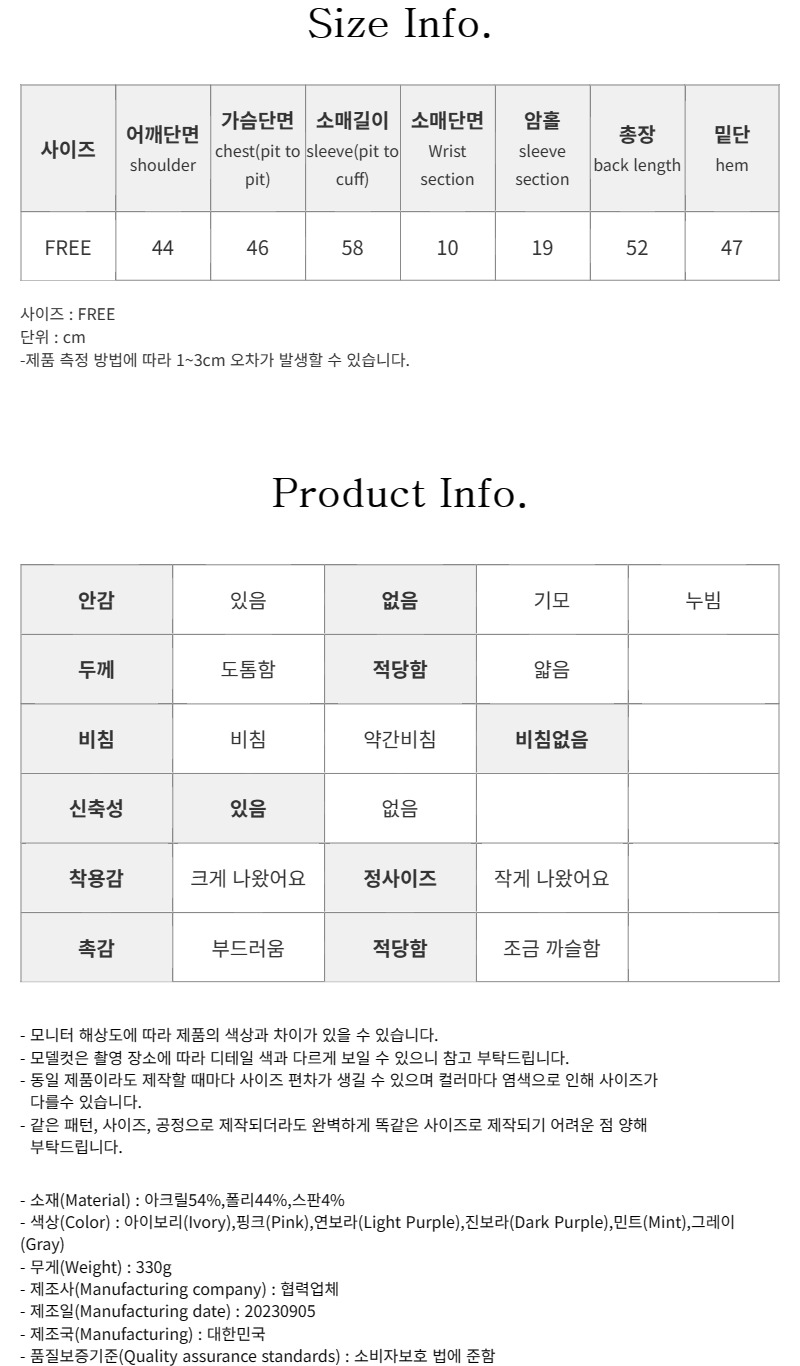 Size Info.

| 사이즈 | 어깨단면 shoulder | 가슴단면 chest(pit to pit) | 소매길이 sleeve(pit to cuff) | 소매단면 Wrist section | 암홀 sleeve section | 총장 back length | 밑단 hem |
|---|---|---|---|---|---|---|---|
| FREE | 44 | 46 | 58 | 10 | 19 | 52 | 47 |

사이즈 : FREE
단위 : cm
-제품 측정 방법에 따라 1~3cm 오차가 발생할 수 있습니다.

Product Info.

| 안감 | 있음 | 없음 | 기모 | 누빔 |
|---|---|---|---|---|
| 두께 | 도톰함 | 적당함 | 얇음 | |
| 비침 | 비침 | 약간비침 | 비침없음 | |
| 신축성 | 있음 | 없음 | | |
| 착용감 | 크게 나왔어요 | 정사이즈 | 작게 나왔어요 | |
| 촉감 | 부드러움 | 적당함 | 조금 까슬함 | |

- 모니터 해상도에 따라 제품의 색상과 차이가 있을 수 있습니다.
- 모델컷은 촬영 장소에 따라 디테일 색과 다르게 보일 수 있으니 참고 부탁드립니다.
- 동일 제품이라도 제작할 때마다 사이즈 편차가 생길 수 있으며 컬러마다 염색으로 인해 사이즈가 다를수 있습니다.
- 같은 패턴, 사이즈, 공정으로 제작되더라도 완벽하게 똑같은 사이즈로 제작되기 어려운 점 양해 부탁드립니다.

- 소재(Material) : 아크릴54%,폴리44%,스판4%
- 색상(Color) : 아이보리(Ivory),핑크(Pink),연보라(Light Purple),진보라(Dark Purple),민트(Mint),그레이(Gray)
- 무게(Weight) : 330g
- 제조사(Manufacturing company) : 협력업체
- 제조일(Manufacturing date) : 20230905
- 제조국(Manufacturing) : 대한민국
- 품질보증기준(Quality assurance standards) : 소비자보호 법에 준함